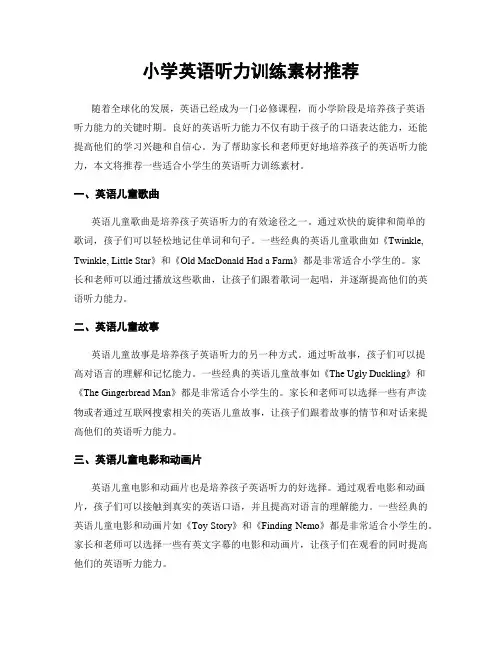 小学英语听力训练素材推荐

随着全球化的发展，英语已经成为一门必修课程，而小学阶段是培养孩子英语听力能力的关键时期。良好的英语听力能力不仅有助于孩子的口语表达能力，还能提高他们的学习兴趣和自信心。为了帮助家长和老师更好地培养孩子的英语听力能力，本文将推荐一些适合小学生的英语听力训练素材。

一、英语儿童歌曲

英语儿童歌曲是培养孩子英语听力的有效途径之一。通过欢快的旋律和简单的歌词，孩子们可以轻松地记住单词和句子。一些经典的英语儿童歌曲如《Twinkle, Twinkle, Little Star》和《Old MacDonald Had a Farm》都是非常适合小学生的。家长和老师可以通过播放这些歌曲，让孩子们跟着歌词一起唱，并逐渐提高他们的英语听力能力。

二、英语儿童故事

英语儿童故事是培养孩子英语听力的另一种方式。通过听故事，孩子们可以提高对语言的理解和记忆能力。一些经典的英语儿童故事如《The Ugly Duckling》和《The Gingerbread Man》都是非常适合小学生的。家长和老师可以选择一些有声读物或者通过互联网搜索相关的英语儿童故事，让孩子们跟着故事的情节和对话来提高他们的英语听力能力。

三、英语儿童电影和动画片

英语儿童电影和动画片也是培养孩子英语听力的好选择。通过观看电影和动画片，孩子们可以接触到真实的英语口语，并且提高对语言的理解能力。一些经典的英语儿童电影和动画片如《Toy Story》和《Finding Nemo》都是非常适合小学生的。家长和老师可以选择一些有英文字幕的电影和动画片，让孩子们在观看的同时提高他们的英语听力能力。